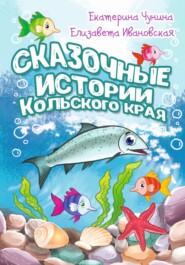 Екатерина Чунина
Елизавета Ивановская

СКАЗОЧНЫЕ ИСТОРИИ КОЛЬСКОГО КРАЯ